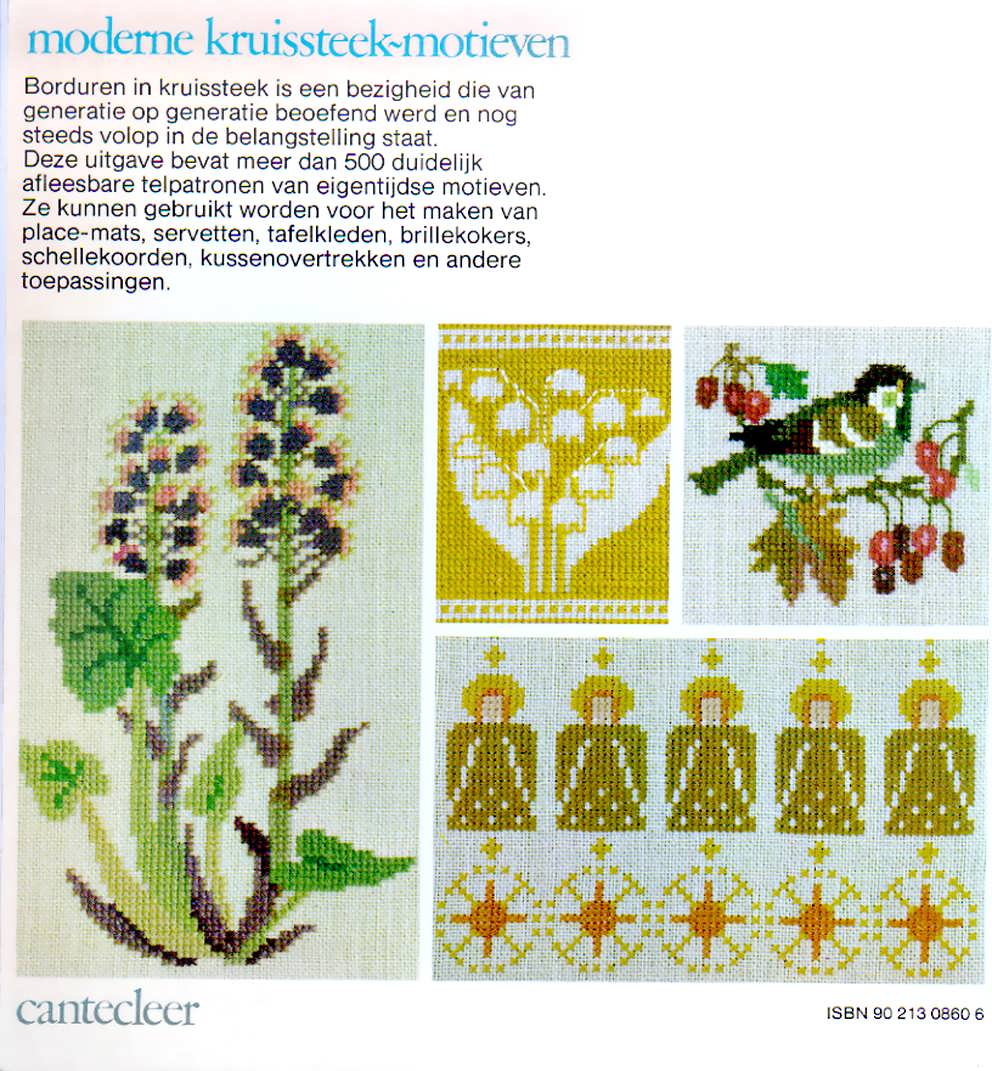 moderne kruissteek-motieven

Borduren in kruissteek is een bezigheid die van generatie op generatie beoefend werd en nog steeds volop in de belangstelling staat.
Deze uitgave bevat meer dan 500 duidelijk afleesbare telpatronen van eigentijdse motieven.
Ze kunnen gebruikt worden voor het maken van place-mats, servetten, tafelkleden, brillekokers, schellekoorden, kussenovertrekken en andere toepassingen.

cantecleer

ISBN 90 213 0860 6